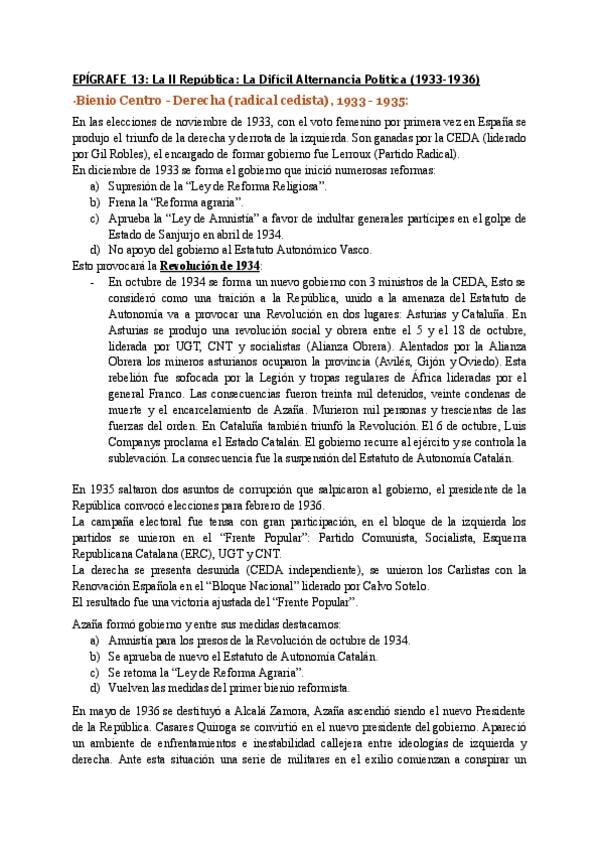 EPÍGRAFE 13: La II República: La Difícil Alternancia Política (1933-1936)

-Bienio Centro - Derecha (radical cedista), 1933 - 1935:

En las elecciones de noviembre de 1933, con el voto femenino por primera vez en España se produjo el triunfo de la derecha y derrota de la izquierda. Son ganadas por la CEDA (liderado por Gil Robles), el encargado de formar gobierno fue Lerroux (Partido Radical).
En diciembre de 1933 se forma el gobierno que inició numerosas reformas:
a) Supresión de la "Ley de Reforma Religiosa".
b) Frena la "Reforma agraria".
c) Aprueba la "Ley de Amnistía" a favor de indultar generales partícipes en el golpe de Estado de Sanjurjo en abril de 1934.
d) No apoyo del gobierno al Estatuto Autonómico Vasco.
Esto provocará la Revolución de 1934:
- En octubre de 1934 se forma un nuevo gobierno con 3 ministros de la CEDA, Esto se consideró como una traición a la República, unido a la amenaza del Estatuto de Autonomía va a provocar una Revolución en dos lugares: Asturias y Cataluña. En Asturias se produjo una revolución social y obrera entre el 5 y el 18 de octubre, liderada por UGT, CNT y socialistas (Alianza Obrera). Alentados por la Alianza Obrera los mineros asturianos ocuparon la provincia (Avilés, Gijón y Oviedo). Esta rebelión fue sofocada por la Legión y tropas regulares de África lideradas por el general Franco. Las consecuencias fueron treinta mil detenidos, veinte condenas de muerte y el encarcelamiento de Azaña. Murieron mil personas y trescientas de las fuerzas del orden. En Cataluña también triunfó la Revolución. El 6 de octubre, Luis Companys proclama el Estado Catalán. El gobierno recurre al ejército y se controla la sublevación. La consecuencia fue la suspensión del Estatuto de Autonomía Catalán.

En 1935 saltaron dos asuntos de corrupción que salpicaron al gobierno, el presidente de la República convocó elecciones para febrero de 1936.
La campaña electoral fue tensa con gran participación, en el bloque de la izquierda los partidos se unieron en el "Frente Popular": Partido Comunista, Socialista, Esquerra Republicana Catalana (ERC), UGT y CNT.
La derecha se presenta desunida (CEDA independiente), se unieron los Carlistas con la Renovación Española en el "Bloque Nacional" liderado por Calvo Sotelo.
El resultado fue una victoria ajustada del "Frente Popular".

Azaña formó gobierno y entre sus medidas destacamos:
a) Amnistía para los presos de la Revolución de octubre de 1934.
b) Se aprueba de nuevo el Estatuto de Autonomía Catalán.
c) Se retoma la "Ley de Reforma Agraria".
d) Vuelven las medidas del primer bienio reformista.

En mayo de 1936 se destituyó a Alcalá Zamora, Azaña ascendió siendo el nuevo Presidente de la República. Casares Quiroga se convirtió en el nuevo presidente del gobierno. Apareció un ambiente de enfrentamientos e inestabilidad callejera entre ideologías de izquierda y derecha. Ante esta situación una serie de militares en el exilio comienzan a conspirar un